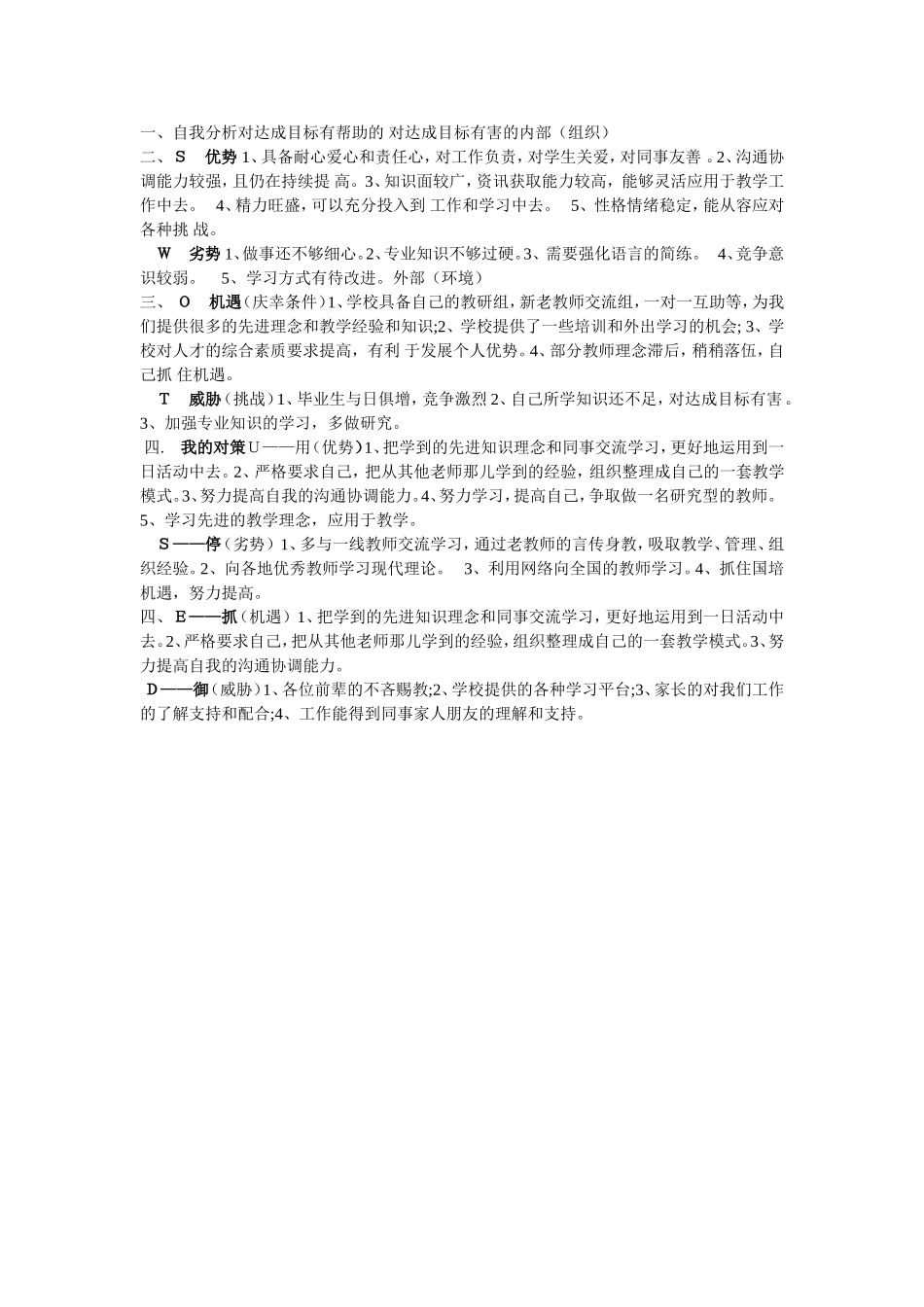 一、自我分析对达成目标有帮助的 对达成目标有害的内部（组织）
二、S　优势 1、具备耐心爱心和责任心，对工作负责，对学生关爱，对同事友善 。2、沟通协调能力较强，且仍在持续提 高。3、知识面较广，资讯获取能力较高，能够灵活应用于教学工作中去。　4、精力旺盛，可以充分投入到 工作和学习中去。　5、性格情绪稳定，能从容应对各种挑 战。

W　劣势 1、做事还不够细心。2、专业知识不够过硬。3、需要强化语言的简练。　4、竞争意识较弱。　5、学习方式有待改进。外部（环境）

三、 O　机遇（庆幸条件）1、学校具备自己的教研组，新老教师交流组，一对一互助等，为我们提供很多的先进理念和教学经验和知识;2、学校提供了一些培训和外出学习的机会; 3、学校对人才的综合素质要求提高，有利 于发展个人优势。4、部分教师理念滞后，稍稍落伍，自己抓 住机遇。

T　威胁（挑战）1、毕业生与日俱增，竞争激烈 2、自己所学知识还不足，对达成目标有害 。3、加强专业知识的学习，多做研究。

四.　我的对策 U——用（优势）1、把学到的先进知识理念和同事交流学习，更好地运用到一日活动中去。2、严格要求自己，把从其他老师那儿学到的经验，组织整理成自己的一套教学模式。3、努力提高自我的沟通协调能力。4、努力学习，提高自己，争取做一名研究型的教师。5、学习先进的教学理念，应用于教学。

S——停（劣势）1、多与一线教师交流学习，通过老教师的言传身教，吸取教学、管理、组织经验。2、向各地优秀教师学习现代理论。　3、利用网络向全国的教师学习。4、抓住国培机遇，努力提高。

四、 E——抓（机遇）1、把学到的先进知识理念和同事交流学习，更好地运用到一日活动中去。2、严格要求自己，把从其他老师那儿学到的经验，组织整理成自己的一套教学模式。3、努力提高自我的沟通协调能力。

D——御（威胁）1、各位前辈的不吝赐教;2、学校提供的各种学习平台;3、家长的对我们工作的了解支持和配合;4、工作能得到同事家人朋友的理解和支持。